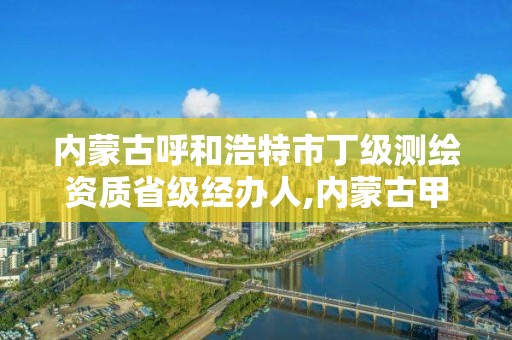 内蒙古呼和浩特市丁级测绘资质省级经办人,内蒙古甲